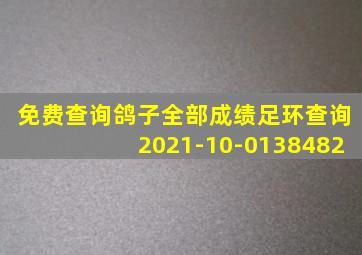 免费查询鸽子全部成绩足环查询
2021-10-0138482